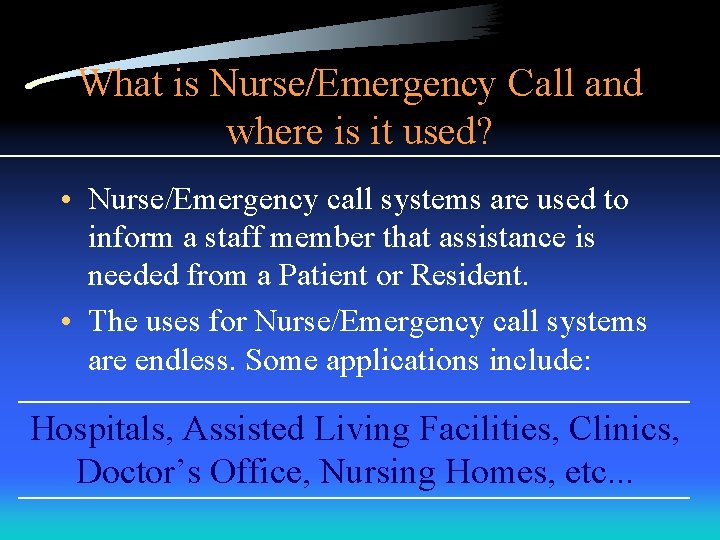 What is Nurse/Emergency Call and where is it used?

• Nurse/Emergency call systems are used to inform a staff member that assistance is needed from a Patient or Resident.
• The uses for Nurse/Emergency call systems are endless. Some applications include:

Hospitals, Assisted Living Facilities, Clinics, Doctor's Office, Nursing Homes, etc...